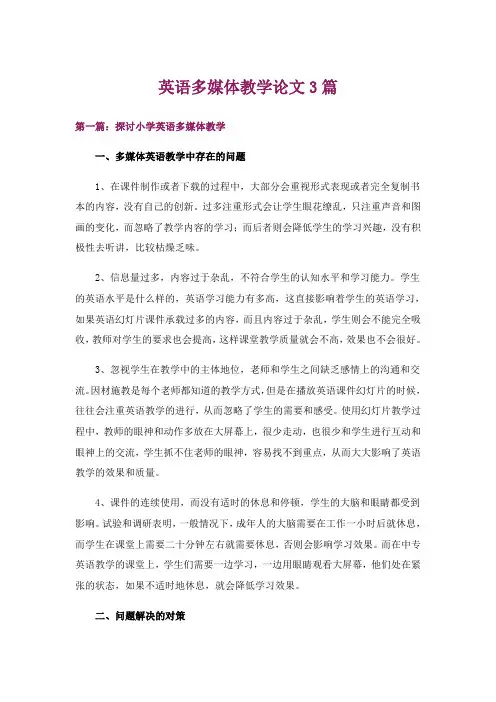 英语多媒体教学论文 3 篇

第一篇：探讨小学英语多媒体教学

一、多媒体英语教学中存在的问题

1、在课件制作或者下载的过程中，大部分会重视形式表现或者完全复制书本的内容，没有自己的创新。过多注重形式会让学生眼花缭乱，只注重声音和图画的变化，而忽略了教学内容的学习；而后者则会降低学生的学习兴趣，没有积极性去听讲，比较枯燥乏味。

2、信息量过多，内容过于杂乱，不符合学生的认知水平和学习能力。学生的英语水平是什么样的，英语学习能力有多高，这直接影响着学生的英语学习，如果英语幻灯片课件承载过多的内容，而且内容过于杂乱，学生则会不能完全吸收，教师对学生的要求也会提高，这样课堂教学质量就会不高，效果也不会很好。

3、忽视学生在教学中的主体地位，老师和学生之间缺乏感情上的沟通和交流。因材施教是每个老师都知道的教学方式，但是在播放英语课件幻灯片的时候，往往会注重英语教学的进行，从而忽略了学生的需要和感受。使用幻灯片教学过程中，教师的眼神和动作多放在大屏幕上，很少走动，也很少和学生进行互动和眼神上的交流，学生抓不住老师的眼神，容易找不到重点，从而大大影响了英语教学的效果和质量。

4、课件的连续使用，而没有适时的休息和停顿，学生的大脑和眼睛都受到影响。试验和调研表明，一般情况下，成年人的大脑需要在工作一小时后就休息，而学生在课堂上需要二十分钟左右就需要休息，否则会影响学习效果。而在中专英语教学的课堂上，学生们需要一边学习，一边用眼睛观看大屏幕，他们处在紧张的状态，如果不适时地休息，就会降低学习效果。

二、问题解决的对策